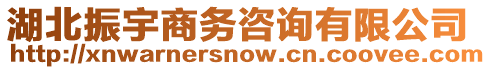 湖北振宇商务咨询有限公司
http://xnwarnersnow.cn.coovee.com